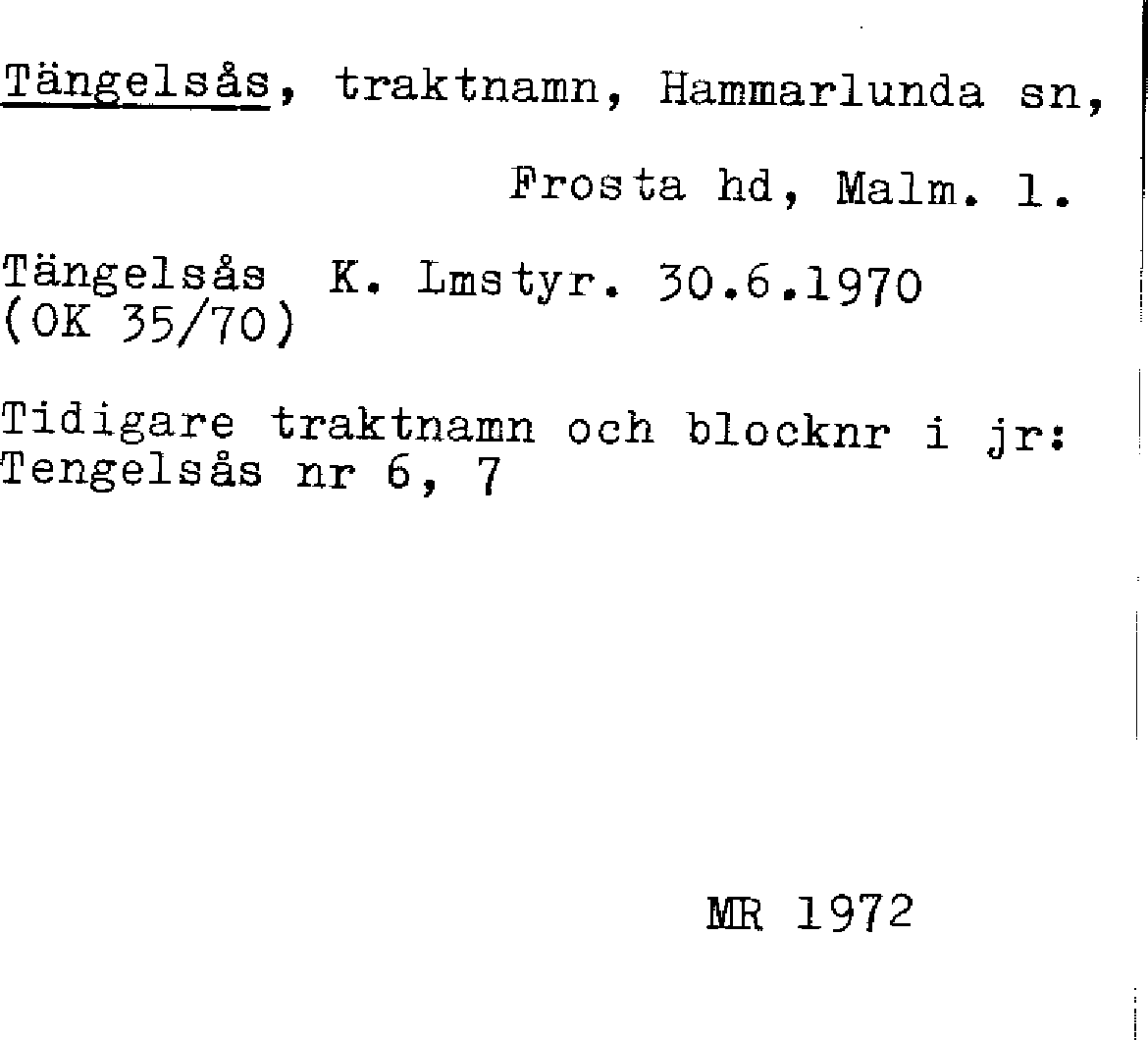 Tängelsås, traktnamn, Hammarlunda sn,

Frosta hd, Malm. l.

Tängelsås K. Lmstyr. 30.6.1970
(OK 35/70)

Tidigare traktnamn och blocknr i jr:
Tengelsås nr 6, 7

MR 1972